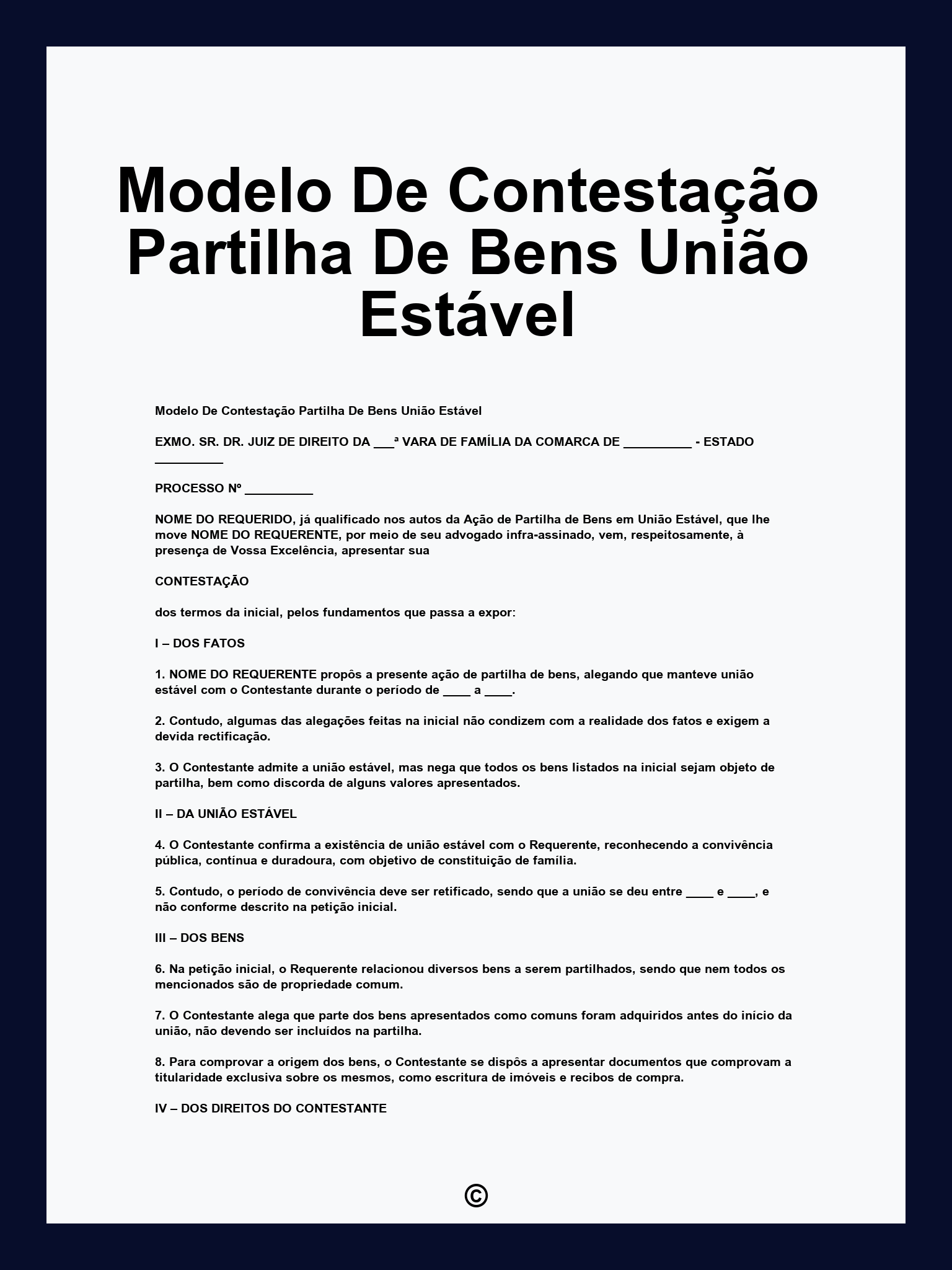 Modelo De Contestação Partilha De Bens União Estável

Modelo De Contestação Partilha De Bens União Estável

EXMO. SR. DR. JUIZ DE DIREITO DA ___ª VARA DE FAMÍLIA DA COMARCA DE __________ - ESTADO __________

PROCESSO Nº __________

NOME DO REQUERIDO, já qualificado nos autos da Ação de Partilha de Bens em União Estável, que lhe move NOME DO REQUERENTE, por meio de seu advogado infra-assinado, vem, respeitosamente, à presença de Vossa Excelência, apresentar sua

CONTESTAÇÃO

dos termos da inicial, pelos fundamentos que passa a expor:

I – DOS FATOS

1. NOME DO REQUERENTE propôs a presente ação de partilha de bens, alegando que manteve união estável com o Contestante durante o período de ____ a ____.

2. Contudo, algumas das alegações feitas na inicial não condizem com a realidade dos fatos e exigem a devida rectificação.

3. O Contestante admite a união estável, mas nega que todos os bens listados na inicial sejam objeto de partilha, bem como discorda de alguns valores apresentados.

II – DA UNIÃO ESTÁVEL

4. O Contestante confirma a existência de união estável com o Requerente, reconhecendo a convivência pública, contínua e duradoura, com objetivo de constituição de família.

5. Contudo, o período de convivência deve ser retificado, sendo que a união se deu entre ____ e ____, e não conforme descrito na petição inicial.

III – DOS BENS

6. Na petição inicial, o Requerente relacionou diversos bens a serem partilhados, sendo que nem todos os mencionados são de propriedade comum.

7. O Contestante alega que parte dos bens apresentados como comuns foram adquiridos antes do início da união, não devendo ser incluídos na partilha.

8. Para comprovar a origem dos bens, o Contestante se dispôs a apresentar documentos que comprovam a titularidade exclusiva sobre os mesmos, como escritura de imóveis e recibos de compra.

IV – DOS DIREITOS DO CONTESTANTE

©